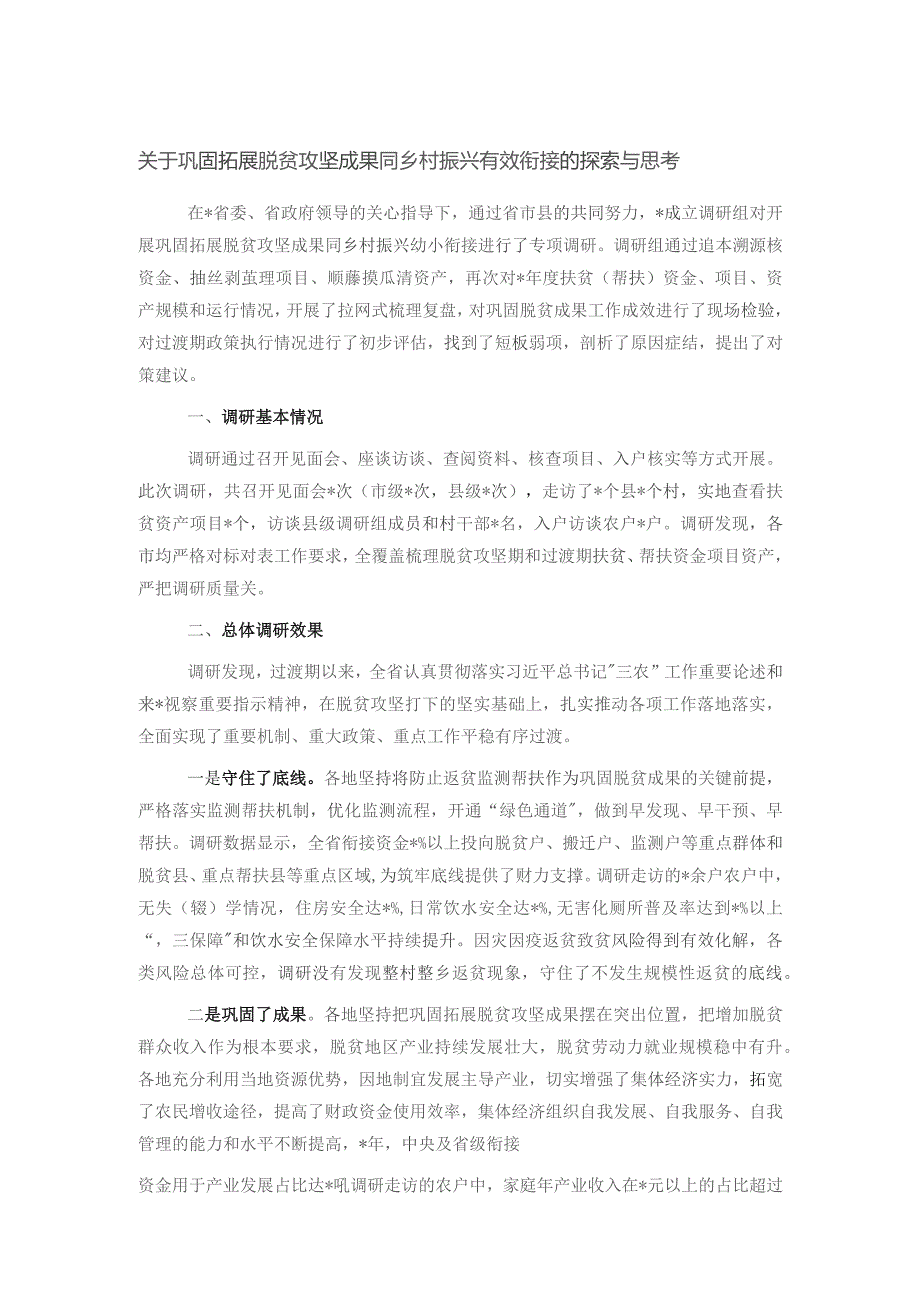 关于巩固拓展脱贫攻坚成果同乡村振兴有效衔接的探索与思考

在*省委、省政府领导的关心指导下，通过省市县的共同努力，*成立调研组对开展巩固拓展脱贫攻坚成果同乡村振兴幼小衔接进行了专项调研。调研组通过追本溯源核资金、抽丝剥茧理项目、顺藤摸瓜清资产，再次对*年度扶贫（帮扶）资金、项目、资产规模和运行情况，开展了拉网式梳理复盘，对巩固脱贫成果工作成效进行了现场检验，对过渡期政策执行情况进行了初步评估，找到了短板弱项，剖析了原因症结，提出了对策建议。

一、调研基本情况

调研通过召开见面会、座谈访谈、查阅资料、核查项目、入户核实等方式开展。此次调研，共召开见面会*次（市级*次，县级*次），走访了*个县*个村，实地查看扶贫资产项目*个，访谈县级调研组成员和村干部*名，入户访谈农户*户。调研发现，各市均严格对标对表工作要求，全覆盖梳理脱贫攻坚期和过渡期扶贫、帮扶资金项目资产，严把调研质量关。

二、总体调研效果

调研发现，过渡期以来，全省认真贯彻落实习近平总书记"三农"工作重要论述和来*视察重要指示精神，在脱贫攻坚打下的坚实基础上，扎实推动各项工作落地落实，全面实现了重要机制、重大政策、重点工作平稳有序过渡。

一是守住了底线。各地坚持将防止返贫监测帮扶作为巩固脱贫成果的关键前提，严格落实监测帮扶机制，优化监测流程，开通“绿色通道"，做到早发现、早干预、早帮扶。调研数据显示，全省衔接资金*%以上投向脱贫户、搬迁户、监测户等重点群体和脱贫县、重点帮扶县等重点区域，为筑牢底线提供了财力支撑。调研走访的*余户农户中，无失（辍）学情况，住房安全达*%，日常饮水安全达*%，无害化厕所普及率达到*%以上“，三保障"和饮水安全保障水平持续提升。因灾因疫返贫致贫风险得到有效化解，各类风险总体可控，调研没有发现整村整乡返贫现象，守住了不发生规模性返贫的底线。

二是巩固了成果。各地坚持把巩固拓展脱贫攻坚成果摆在突出位置，把增加脱贫群众收入作为根本要求，脱贫地区产业持续发展壮大，脱贫劳动力就业规模稳中有升。各地充分利用当地资源优势，因地制宜发展主导产业，切实增强了集体经济实力，拓宽了农民增收途径，提高了财政资金使用效率，集体经济组织自我发展、自我服务、自我管理的能力和水平不断提高，*年，中央及省级衔接

资金用于产业发展占比达*吼调研走访的农户中，家庭年产业收入在*元以上的占比超过